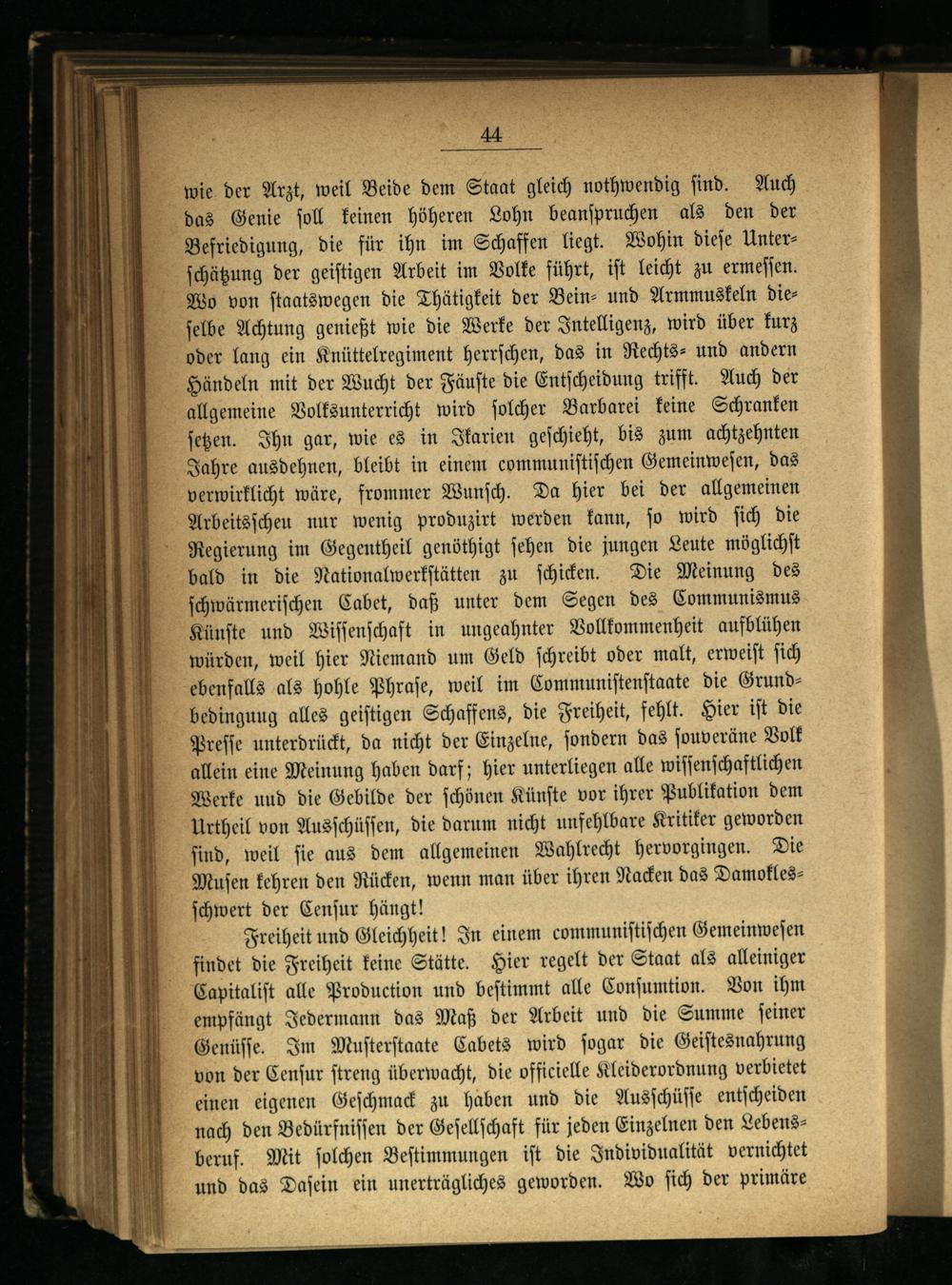 44

wie der Arzt, weil Beide dem Staat gleich nothwendig sind. Auch das Genie soll keinen höheren Lohn beanspruchen als den der Befriedigung, die für ihn im Schaffen liegt. Wohin diese Unterschätzung der geistigen Arbeit im Volke führt, ist leicht zu ermessen. Wo von staatswegen die Thätigkeit der Bein- und Armmuskeln dieselbe Achtung genießt wie die Werke der Intelligenz, wird über kurz oder lang ein Knüttelregiment herrschen, das in Rechts- und andern Händeln mit der Wucht der Fäuste die Entscheidung trifft. Auch der allgemeine Volksunterricht wird solcher Barbarei keine Schranken setzen. Ihn gar, wie es in Ikarien geschieht, bis zum achtzehnten Jahre ausdehnen, bleibt in einem communistischen Gemeinwesen, das verwirklicht wäre, frommer Wunsch. Da hier bei der allgemeinen Arbeitsscheu nur wenig produzirt werden kann, so wird sich die Regierung im Gegentheil genöthigt sehen die jungen Leute möglichst bald in die Nationalwerkstätten zu schicken. Die Meinung des schwärmerischen Cabet, daß unter dem Segen des Communismus Künste und Wissenschaft in ungeahnter Vollkommenheit aufblühen würden, weil hier Niemand um Geld schreibt oder malt, erweist sich ebenfalls als hohle Phrase, weil im Communistenstaate die Grundbedingung alles geistigen Schaffens, die Freiheit, fehlt. Hier ist die Presse unterdrückt, da nicht der Einzelne, sondern das souveräne Volk allein eine Meinung haben darf; hier unterliegen alle wissenschaftlichen Werke und die Gebilde der schönen Künste vor ihrer Publikation dem Urtheil von Ausschüssen, die darum nicht unfehlbare Kritiker geworden sind, weil sie aus dem allgemeinen Wahlrecht hervorgingen. Die Musen kehren den Rücken, wenn man über ihren Nacken das Damoklesschwert der Censur hängt!

Freiheit und Gleichheit! In einem communistischen Gemeinwesen findet die Freiheit keine Stätte. Hier regelt der Staat als alleiniger Capitalist alle Production und bestimmt alle Consumtion. Von ihm empfängt Jedermann das Maß der Arbeit und die Summe seiner Genüsse. Im Musterstaate Cabets wird sogar die Geistesnahrung von der Censur streng überwacht, die officielle Kleiderordnung verbietet einen eigenen Geschmack zu haben und die Ausschüsse entscheiden nach den Bedürfnissen der Gesellschaft für jeden Einzelnen den Lebensberuf. Mit solchen Bestimmungen ist die Individualität vernichtet und das Dasein ein unerträgliches geworden. Wo sich der primäre